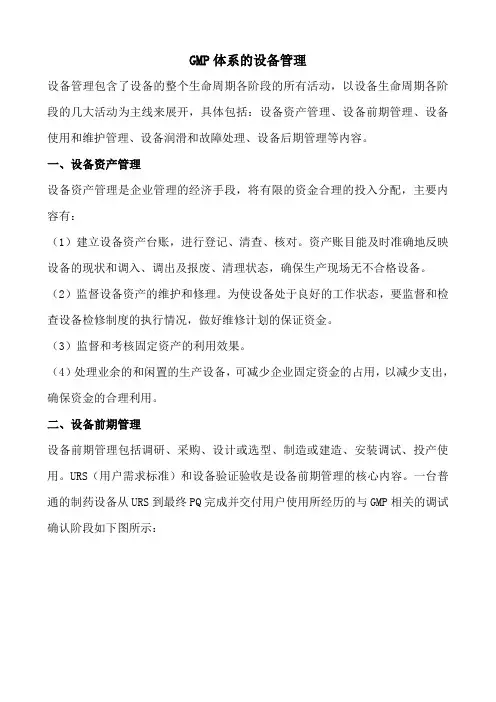 GMP 体系的设备管理

设备管理包含了设备的整个生命周期各阶段的所有活动，以设备生命周期各阶段的几大活动为主线来展开，具体包括：设备资产管理、设备前期管理、设备使用和维护管理、设备润滑和故障处理、设备后期管理等内容。

一、设备资产管理

设备资产管理是企业管理的经济手段，将有限的资金合理的投入分配，主要内容有：

（1）建立设备资产台账，进行登记、清查、核对。资产账目能及时准确地反映设备的现状和调入、调出及报废、清理状态，确保生产现场无不合格设备。

（2）监督设备资产的维护和修理。为使设备处于良好的工作状态，要监督和检查设备检修制度的执行情况，做好维修计划的保证资金。

（3）监督和考核固定资产的利用效果。

（4）处理业余的和闲置的生产设备，可减少企业固定资金的占用，以减少支出，确保资金的合理利用。

二、设备前期管理

设备前期管理包括调研、采购、设计或选型、制造或建造、安装调试、投产使用。URS（用户需求标准）和设备验证验收是设备前期管理的核心内容。一台普通的制药设备从 URS 到最终 PQ 完成并交付用户使用所经历的与 GMP 相关的调试确认阶段如下图所示：